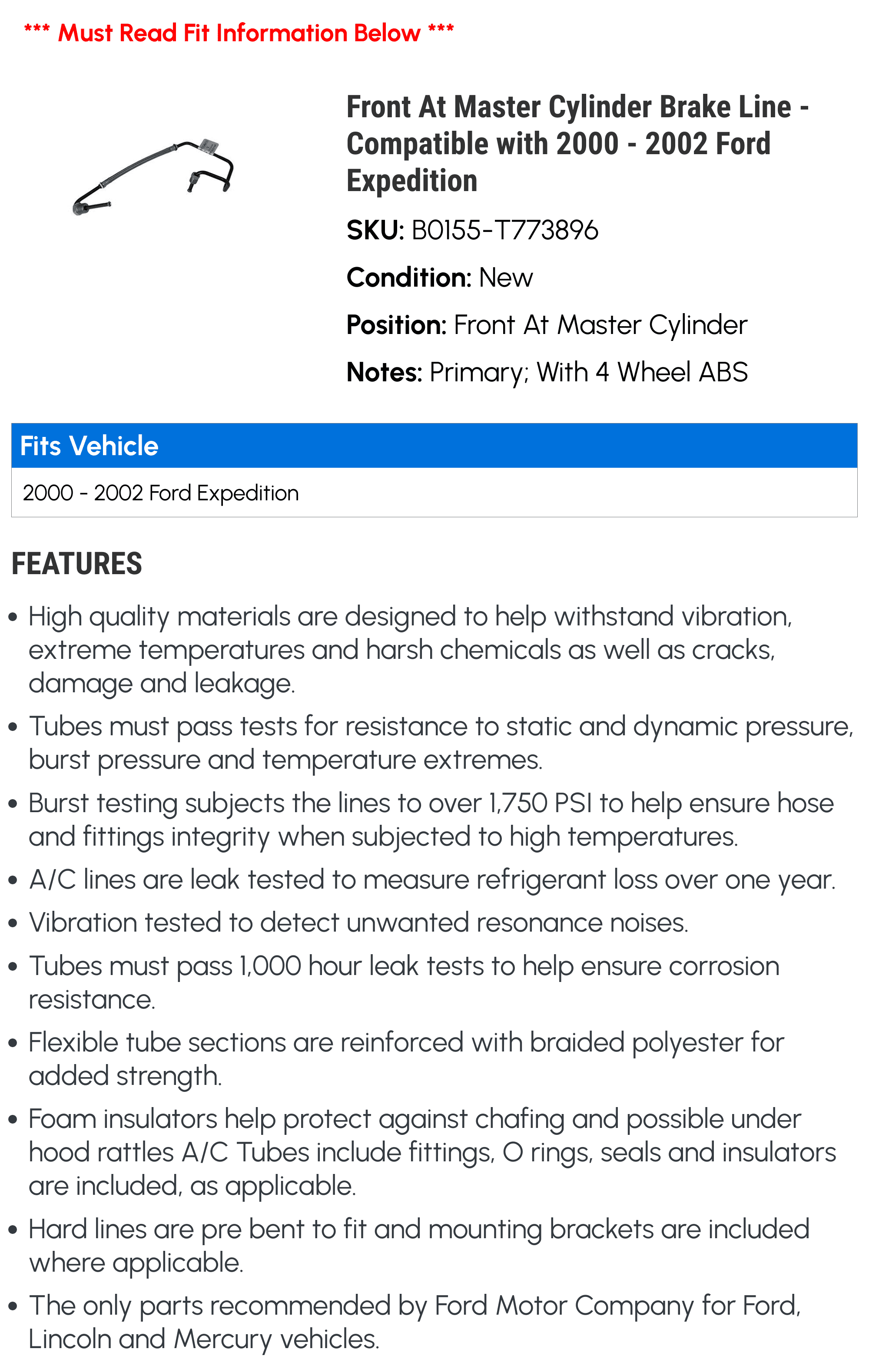 *** Must Read Fit Information Below ***

Front At Master Cylinder Brake Line - Compatible with 2000 - 2002 Ford Expedition

SKU: B0155-T773896

Condition: New

Position: Front At Master Cylinder

Notes: Primary; With 4 Wheel ABS

Fits Vehicle

2000 - 2002 Ford Expedition

FEATURES

• High quality materials are designed to help withstand vibration, extreme temperatures and harsh chemicals as well as cracks, damage and leakage.
• Tubes must pass tests for resistance to static and dynamic pressure, burst pressure and temperature extremes.
• Burst testing subjects the lines to over 1,750 PSI to help ensure hose and fittings integrity when subjected to high temperatures.
• A/C lines are leak tested to measure refrigerant loss over one year.
• Vibration tested to detect unwanted resonance noises.
• Tubes must pass 1,000 hour leak tests to help ensure corrosion resistance.
• Flexible tube sections are reinforced with braided polyester for added strength.
• Foam insulators help protect against chafing and possible under hood rattles A/C Tubes include fittings, O rings, seals and insulators are included, as applicable.
• Hard lines are pre bent to fit and mounting brackets are included where applicable.
• The only parts recommended by Ford Motor Company for Ford, Lincoln and Mercury vehicles.